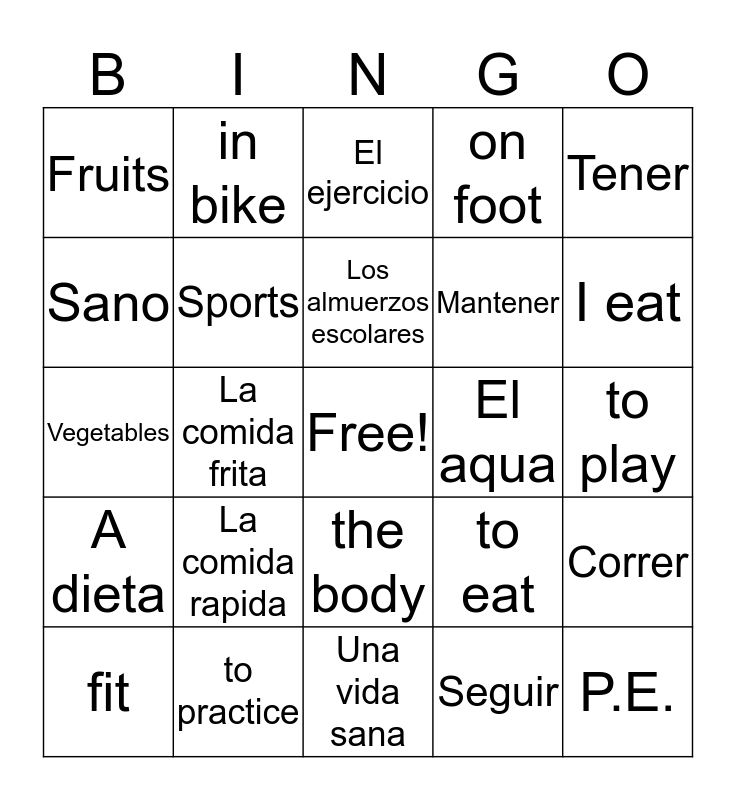 | B | I | N | G | O |
|---|---|---|---|---|
| Fruits | in bike | El ejercicio | on foot | Tener |
| Sano | Sports | Los almuerzos escolares | Mantener | I eat |
| Vegetables | La comida frita | Free! | El aqua | to play |
| A dieta | La comida rapida | the body | to eat | Correr |
| fit | to practice | Una vida sana | Seguir | P.E. |